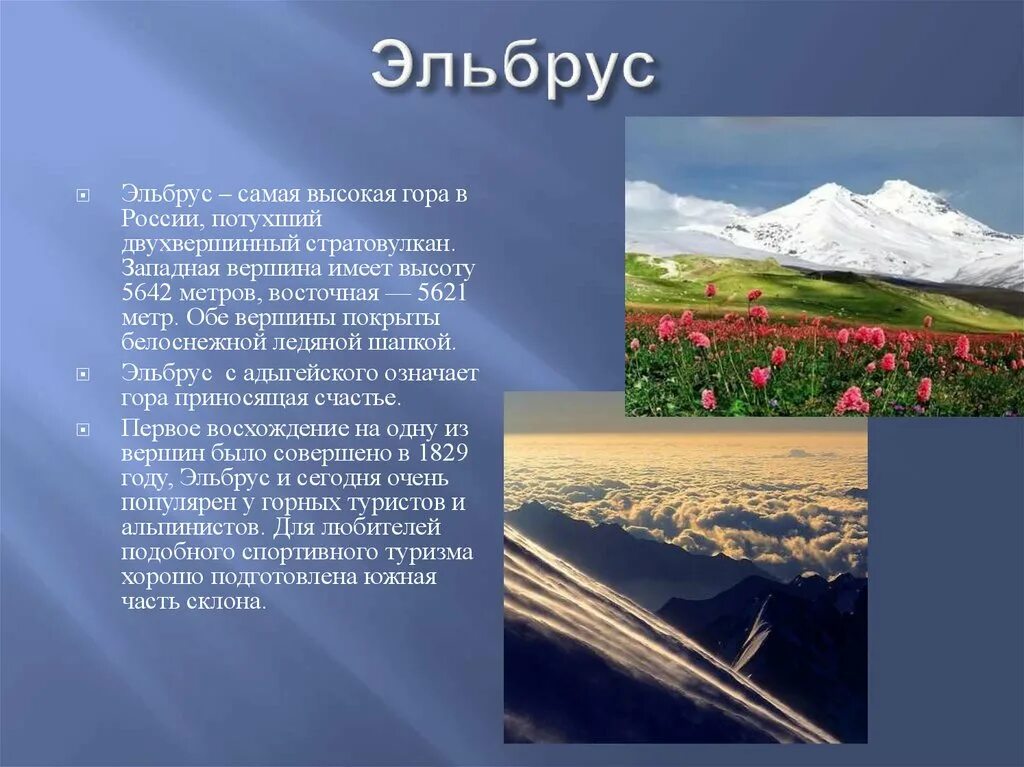 Эльбрус

Эльбрус – самая высокая гора в России, потухший двухвершинный стратовулкан. Западная вершина имеет высоту 5642 метров, восточная — 5621 метр. Обе вершины покрыты белоснежной ледяной шапкой.

Эльбрус с адыгейского означает гора приносящая счастье.

Первое восхождение на одну из вершин было совершено в 1829 году, Эльбрус и сегодня очень популярен у горных туристов и альпинистов. Для любителей подобного спортивного туризма хорошо подготовлена южная часть склона.